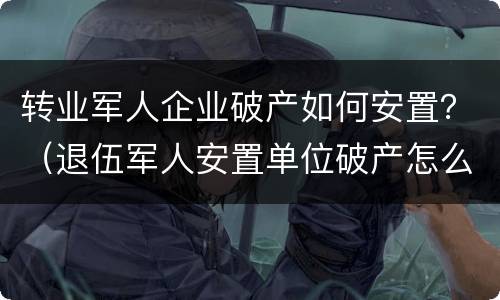 转业军人企业破产如何安置？（退伍军人安置单位破产怎么